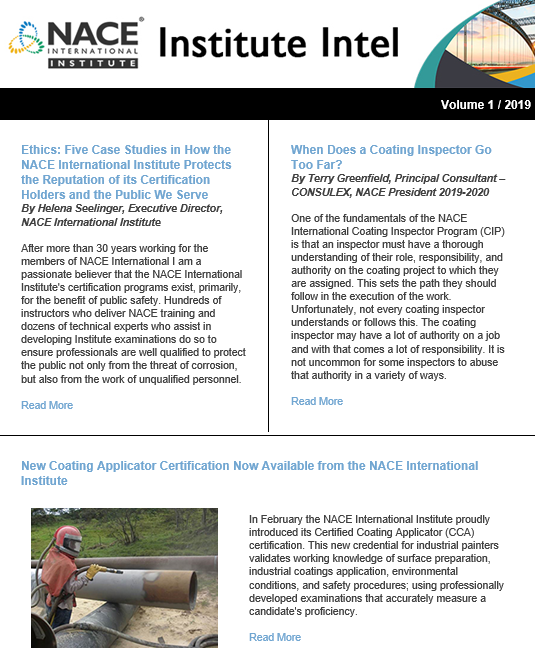 NACE® INTERNATIONAL INSTITUTE

Institute Intel

Volume 1 / 2019

Ethics: Five Case Studies in How the NACE International Institute Protects the Reputation of its Certification Holders and the Public We Serve
By Helena Seelinger, Executive Director, NACE International Institute

After more than 30 years working for the members of NACE International I am a passionate believer that the NACE International Institute's certification programs exist, primarily, for the benefit of public safety. Hundreds of instructors who deliver NACE training and dozens of technical experts who assist in developing Institute examinations do so to ensure professionals are well qualified to protect the public not only from the threat of corrosion, but also from the work of unqualified personnel.

Read More

When Does a Coating Inspector Go Too Far?
By Terry Greenfield, Principal Consultant – CONSULEX, NACE President 2019-2020

One of the fundamentals of the NACE International Coating Inspector Program (CIP) is that an inspector must have a thorough understanding of their role, responsibility, and authority on the coating project to which they are assigned. This sets the path they should follow in the execution of the work. Unfortunately, not every coating inspector understands or follows this. The coating inspector may have a lot of authority on a job and with that comes a lot of responsibility. It is not uncommon for some inspectors to abuse that authority in a variety of ways.

Read More

New Coating Applicator Certification Now Available from the NACE International Institute

In February the NACE International Institute proudly introduced its Certified Coating Applicator (CCA) certification. This new credential for industrial painters validates working knowledge of surface preparation, industrial coatings application, environmental conditions, and safety procedures; using professionally developed examinations that accurately measure a candidate's proficiency.

Read More